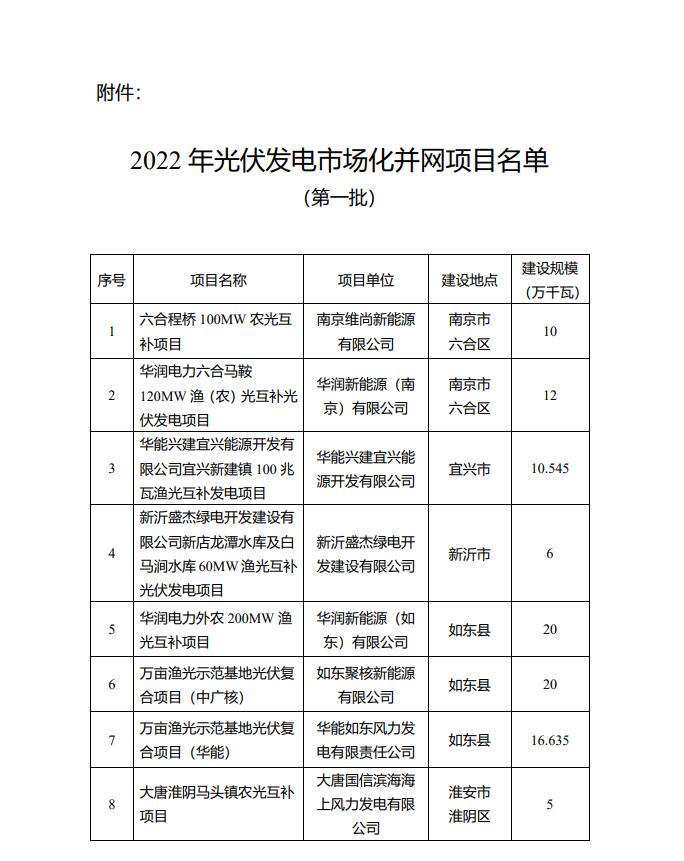 附件：

2022 年光伏发电市场化并网项目名单

（第一批）

| 序号 | 项目名称 | 项目单位 | 建设地点 | 建设规模（万千瓦） |
|---|---|---|---|---|
| 1 | 六合程桥 100MW 农光互补项目 | 南京维尚新能源有限公司 | 南京市六合区 | 10 |
| 2 | 华润电力六合马鞍 120MW 渔（农）光互补光伏发电项目 | 华润新能源（南京）有限公司 | 南京市六合区 | 12 |
| 3 | 华能兴建宜兴能源开发有限公司宜兴新建镇 100 兆瓦渔光互补发电项目 | 华能兴建宜兴能源开发有限公司 | 宜兴市 | 10.545 |
| 4 | 新沂盛杰绿电开发建设有限公司新店龙潭水库及白马涧水库 60MW 渔光互补光伏发电项目 | 新沂盛杰绿电开发建设有限公司 | 新沂市 | 6 |
| 5 | 华润电力外农 200MW 渔光互补项目 | 华润新能源（如东）有限公司 | 如东县 | 20 |
| 6 | 万亩渔光示范基地光伏复合项目（中广核） | 如东聚核新能源有限公司 | 如东县 | 20 |
| 7 | 万亩渔光示范基地光伏复合项目（华能） | 华能如东风力发电有限责任公司 | 如东县 | 16.635 |
| 8 | 大唐淮阴马头镇农光互补项目 | 大唐国信滨海海上风力发电有限公司 | 淮安市淮阴区 | 5 |